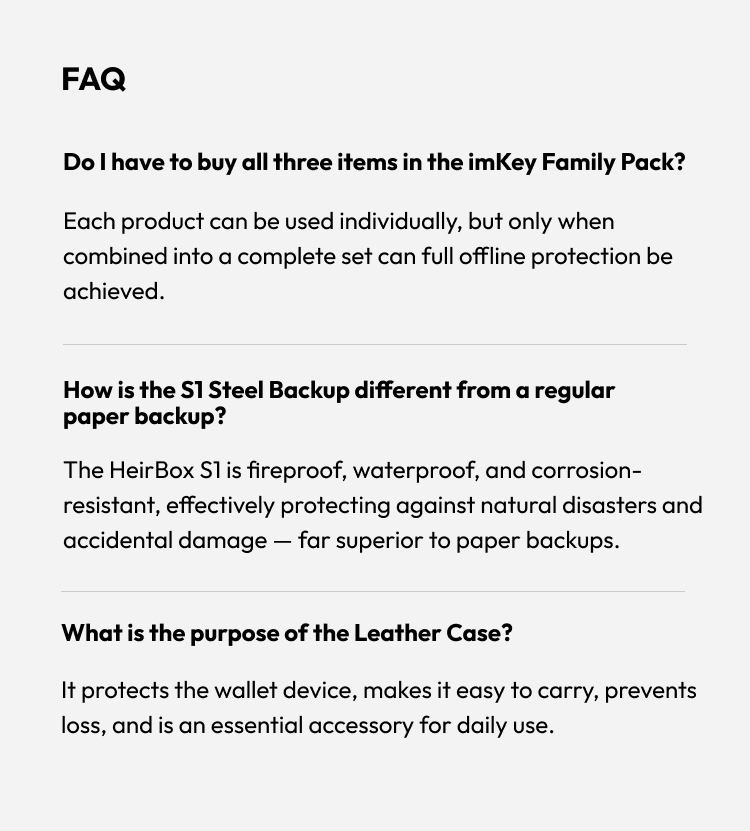 FAQ

Do I have to buy all three items in the imKey Family Pack?

Each product can be used individually, but only when combined into a complete set can full offline protection be achieved.

How is the S1 Steel Backup different from a regular paper backup?

The HeirBox S1 is fireproof, waterproof, and corrosion-resistant, effectively protecting against natural disasters and accidental damage — far superior to paper backups.

What is the purpose of the Leather Case?

It protects the wallet device, makes it easy to carry, prevents loss, and is an essential accessory for daily use.